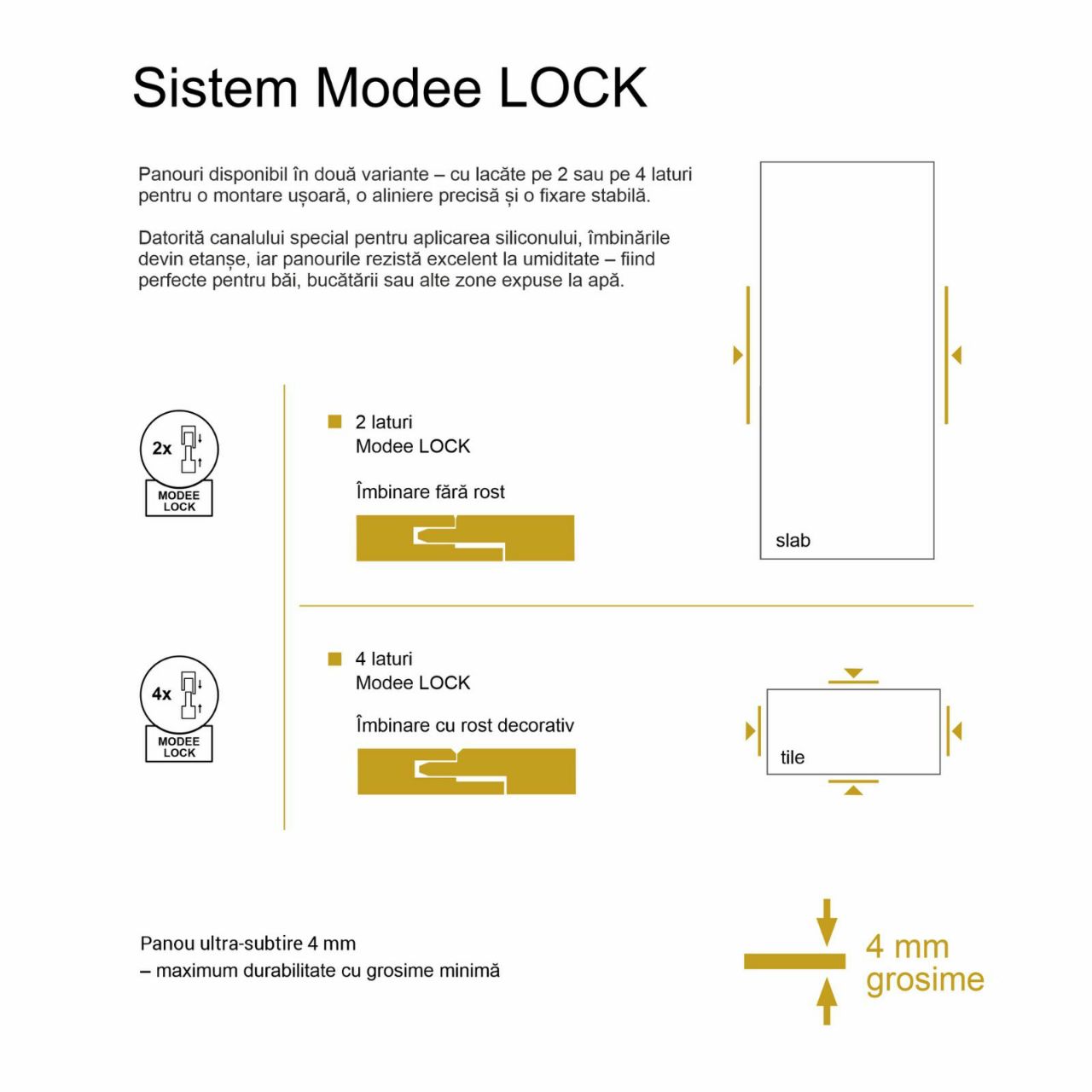 Sistem Modee LOCK

Panouri disponibil în două variante – cu lacăte pe 2 sau pe 4 laturi pentru o montare ușoară, o aliniere precisă și o fixare stabilă.

Datorită canalului special pentru aplicarea siliconului, îmbinările devin etanșe, iar panourile rezistă excelent la umiditate – fiind perfecte pentru băi, bucătării sau alte zone expuse la apă.

2x
MODEE LOCK

2 laturi
Modee LOCK

Îmbinare fără rost

slab

4x
MODEE LOCK

4 laturi
Modee LOCK

Îmbinare cu rost decorativ

tile

Panou ultra-subtire 4 mm
– maximum durabilitate cu grosime minimă

4 mm
grosime